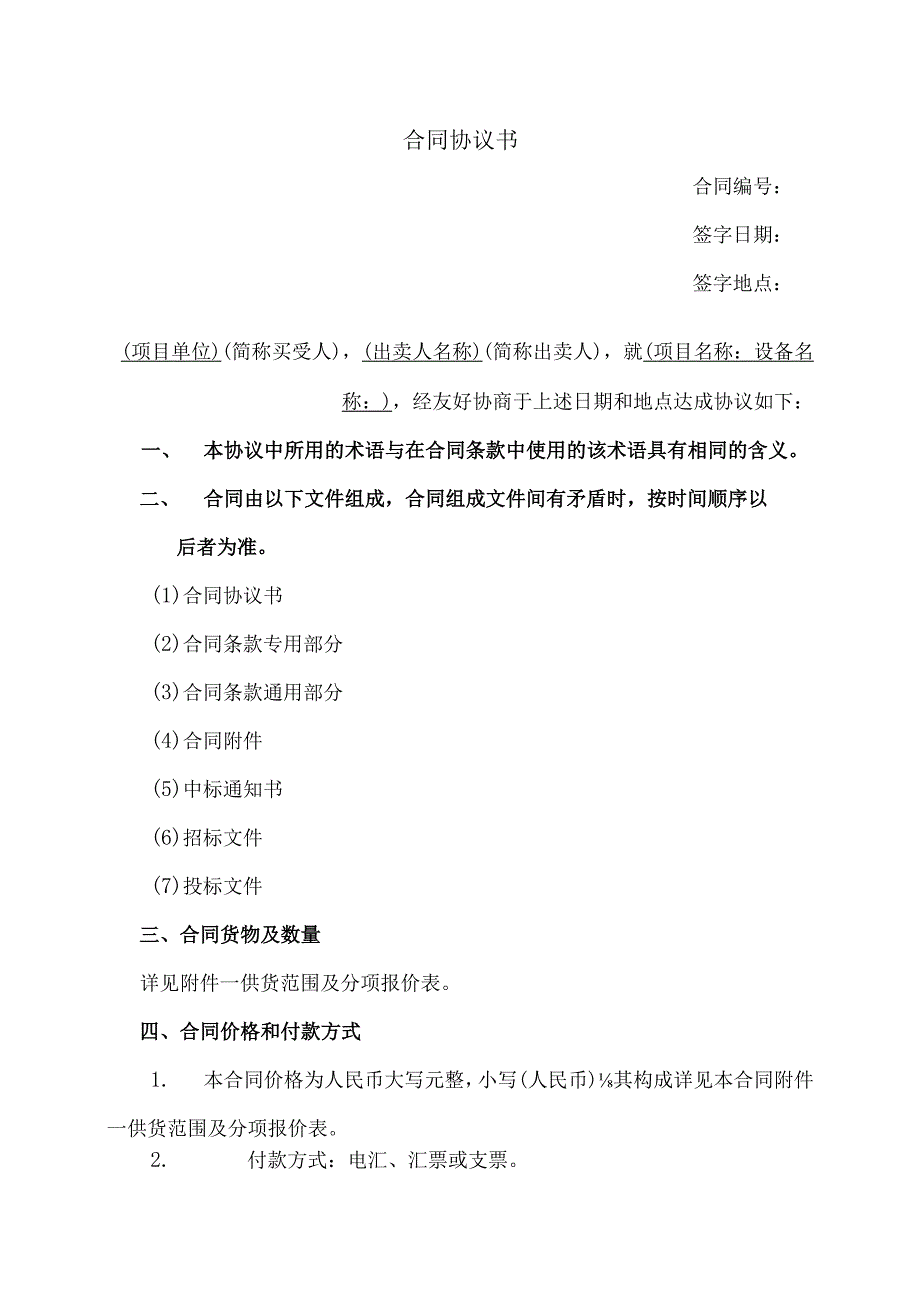 合同协议书

合同编号：

签字日期：

签字地点：

(项目单位)(简称买受人)，(出卖人名称)(简称出卖人)，就(项目名称：设备名称：)，经友好协商于上述日期和地点达成协议如下：

一、 本协议中所用的术语与在合同条款中使用的该术语具有相同的含义。

二、 合同由以下文件组成，合同组成文件间有矛盾时，按时间顺序以后者为准。

(1)合同协议书

(2)合同条款专用部分

(3)合同条款通用部分

(4)合同附件

(5)中标通知书

(6)招标文件

(7)投标文件

三、合同货物及数量

详见附件一供货范围及分项报价表。

四、合同价格和付款方式

1. 本合同价格为人民币大写元整，小写(人民币)⅛其构成详见本合同附件一供货范围及分项报价表。

2. 付款方式：电汇、汇票或支票。